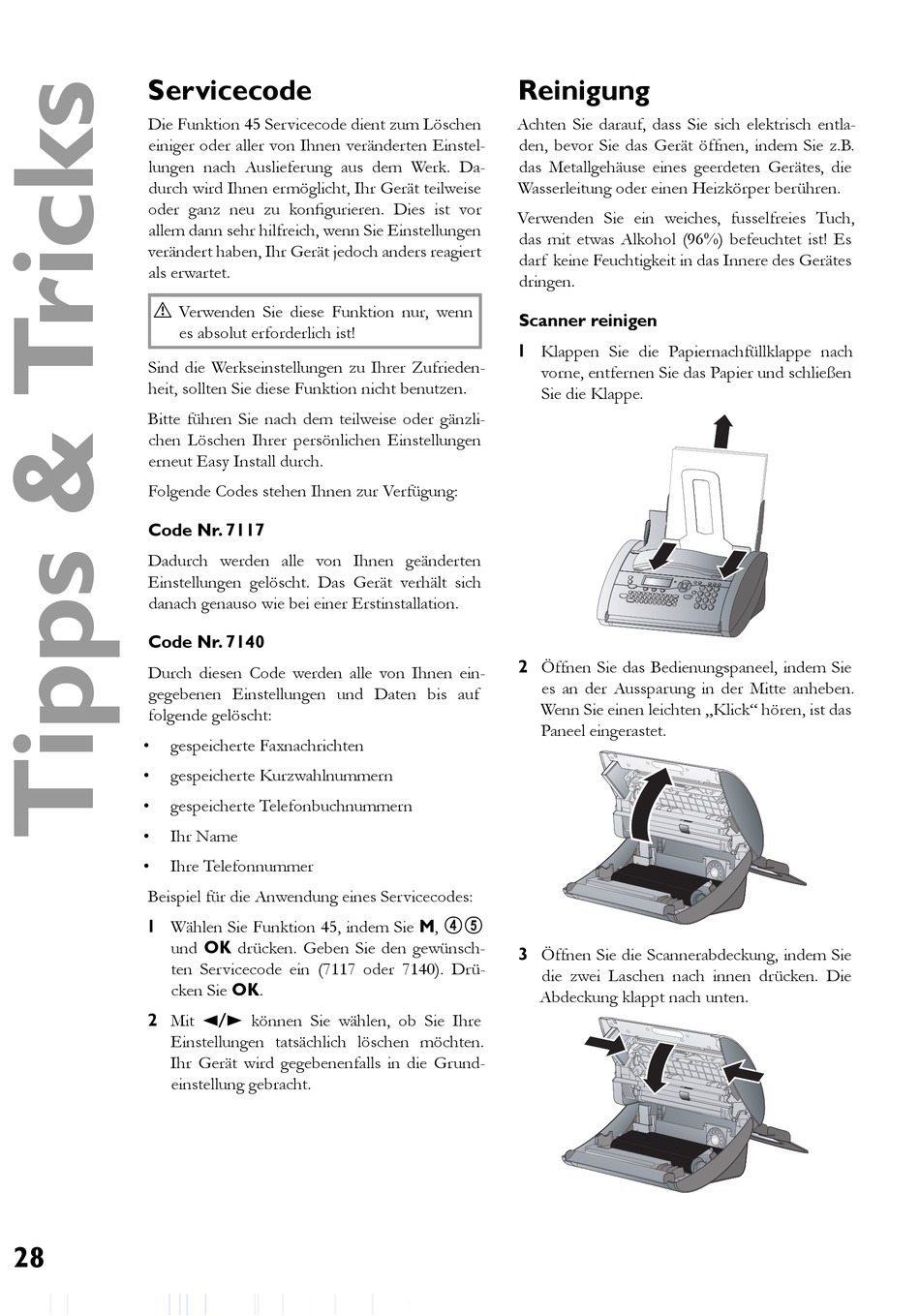 Tipps & Tricks

Servicecode

Die Funktion 45 Servicecode dient zum Löschen einiger oder aller von Ihnen veränderten Einstellungen nach Auslieferung aus dem Werk. Dadurch wird Ihnen ermöglicht, Ihr Gerät teilweise oder ganz neu zu konfigurieren. Dies ist vor allem dann sehr hilfreich, wenn Sie Einstellungen verändert haben, Ihr Gerät jedoch anders reagiert als erwartet.

⚠ Verwenden Sie diese Funktion nur, wenn es absolut erforderlich ist!

Sind die Werkseinstellungen zu Ihrer Zufriedenheit, sollten Sie diese Funktion nicht benutzen.

Bitte führen Sie nach dem teilweise oder gänzlichen Löschen Ihrer persönlichen Einstellungen erneut Easy Install durch.

Folgende Codes stehen Ihnen zur Verfügung:

Code Nr. 7117

Dadurch werden alle von Ihnen geänderten Einstellungen gelöscht. Das Gerät verhält sich danach genauso wie bei einer Erstinstallation.

Code Nr. 7140

Durch diesen Code werden alle von Ihnen eingegebenen Einstellungen und Daten bis auf folgende gelöscht:

• gespeicherte Faxnachrichten
• gespeicherte Kurzwahlnummern
• gespeicherte Telefonbuchnummern
• Ihr Name
• Ihre Telefonnummer

Beispiel für die Anwendung eines Servicecodes:

1 Wählen Sie Funktion 45, indem Sie M, ④⑤ und OK drücken. Geben Sie den gewünschten Servicecode ein (7117 oder 7140). Drücken Sie OK.

2 Mit ◄/► können Sie wählen, ob Sie Ihre Einstellungen tatsächlich löschen möchten. Ihr Gerät wird gegebenenfalls in die Grundeinstellung gebracht.

Reinigung

Achten Sie darauf, dass Sie sich elektrisch entladen, bevor Sie das Gerät öffnen, indem Sie z.B. das Metallgehäuse eines geerdeten Gerätes, die Wasserleitung oder einen Heizkörper berühren.

Verwenden Sie ein weiches, fusselfreies Tuch, das mit etwas Alkohol (96%) befeuchtet ist! Es darf keine Feuchtigkeit in das Innere des Gerätes dringen.

Scanner reinigen

1 Klappen Sie die Papiernachfüllklappe nach vorne, entfernen Sie das Papier und schließen Sie die Klappe.

2 Öffnen Sie das Bedienungspaneel, indem Sie es an der Aussparung in der Mitte anheben. Wenn Sie einen leichten „Klick“ hören, ist das Paneel eingerastet.

3 Öffnen Sie die Scannerabdeckung, indem Sie die zwei Laschen nach innen drücken. Die Abdeckung klappt nach unten.

28